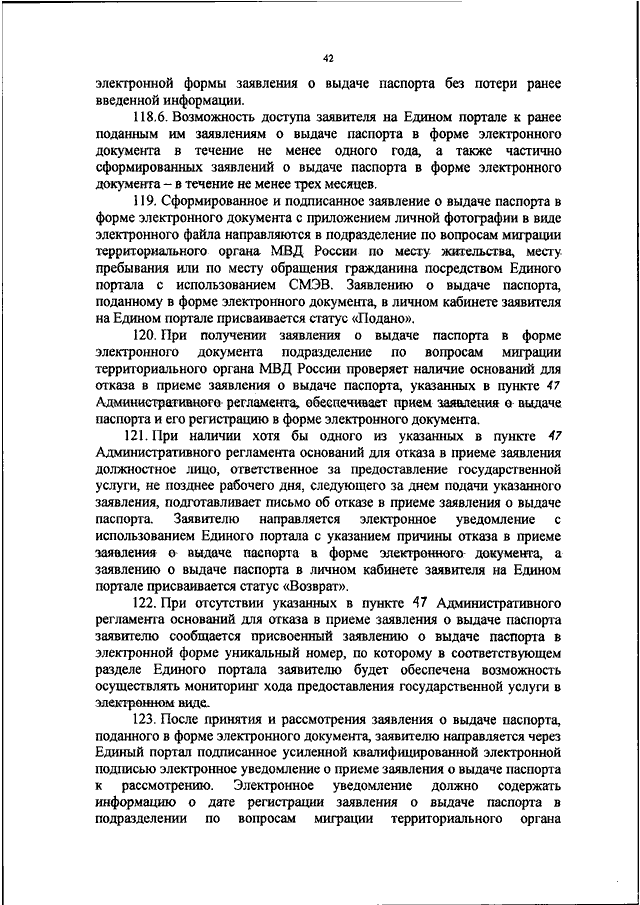 42

электронной формы заявления о выдаче паспорта без потери ранее введенной информации.

118.6. Возможность доступа заявителя на Едином портале к ранее поданным им заявлениям о выдаче паспорта в форме электронного документа в течение не менее одного года, а также частично сформированных заявлений о выдаче паспорта в форме электронного документа – в течение не менее трех месяцев.

119. Сформированное и подписанное заявление о выдаче паспорта в форме электронного документа с приложением личной фотографии в виде электронного файла направляются в подразделение по вопросам миграции территориального органа МВД России по месту жительства, месту пребывания или по месту обращения гражданина посредством Единого портала с использованием СМЭВ. Заявлению о выдаче паспорта, поданному в форме электронного документа, в личном кабинете заявителя на Едином портале присваивается статус «Подано».

120. При получении заявления о выдаче паспорта в форме электронного документа подразделение по вопросам миграции территориального органа МВД России проверяет наличие оснований для отказа в приеме заявления о выдаче паспорта, указанных в пункте 47 Административного регламента, обеспечивает прием заявления о выдаче паспорта и его регистрацию в форме электронного документа.

121. При наличии хотя бы одного из указанных в пункте 47 Административного регламента оснований для отказа в приеме заявления должностное лицо, ответственное за предоставление государственной услуги, не позднее рабочего дня, следующего за днем подачи указанного заявления, подготавливает письмо об отказе в приеме заявления о выдаче паспорта. Заявителю направляется электронное уведомление с использованием Единого портала с указанием причины отказа в приеме заявления о выдаче паспорта в форме электронного документа, а заявлению о выдаче паспорта в личном кабинете заявителя на Едином портале присваивается статус «Возврат».

122. При отсутствии указанных в пункте 47 Административного регламента оснований для отказа в приеме заявления о выдаче паспорта заявителю сообщается присвоенный заявлению о выдаче паспорта в электронной форме уникальный номер, по которому в соответствующем разделе Единого портала заявителю будет обеспечена возможность осуществлять мониторинг хода предоставления государственной услуги в электронном виде.

123. После принятия и рассмотрения заявления о выдаче паспорта, поданного в форме электронного документа, заявителю направляется через Единый портал подписанное усиленной квалифицированной электронной подписью электронное уведомление о приеме заявления о выдаче паспорта к рассмотрению. Электронное уведомление должно содержать информацию о дате регистрации заявления о выдаче паспорта в подразделении по вопросам миграции территориального органа